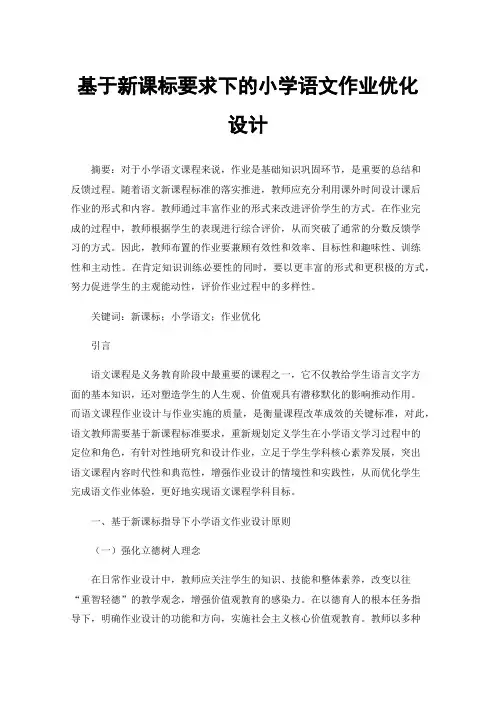 基于新课标要求下的小学语文作业优化设计

摘要：对于小学语文课程来说，作业是基础知识巩固环节，是重要的总结和反馈过程。随着语文新课程标准的落实推进，教师应充分利用课外时间设计课后作业的形式和内容。教师通过丰富作业的形式来改进评价学生的方式。在作业完成的过程中，教师根据学生的表现进行综合评价，从而突破了通常的分数反馈学习的方式。因此，教师布置的作业要兼顾有效性和效率、目标性和趣味性、训练性和主动性。在肯定知识训练必要性的同时，要以更丰富的形式和更积极的方式，努力促进学生的主观能动性，评价作业过程中的多样性。

关键词：新课标；小学语文；作业优化

引言

语文课程是义务教育阶段中最重要的课程之一，它不仅教给学生语言文字方面的基本知识，还对塑造学生的人生观、价值观具有潜移默化的影响推动作用。而语文课程作业设计与作业实施的质量，是衡量课程改革成效的关键标准，对此，语文教师需要基于新课程标准要求，重新规划定义学生在小学语文学习过程中的定位和角色，有针对性地研究和设计作业，立足于学生学科核心素养发展，突出语文课程内容时代性和典范性，增强作业设计的情境性和实践性，从而优化学生完成语文作业体验，更好地实现语文课程学科目标。

一、基于新课标指导下小学语文作业设计原则

（一）强化立德树人理念

在日常作业设计中，教师应关注学生的知识、技能和整体素养，改变以往“重智轻德”的教学观念，增强价值观教育的感染力。在以德育人的根本任务指导下，明确作业设计的功能和方向，实施社会主义核心价值观教育。教师以多种